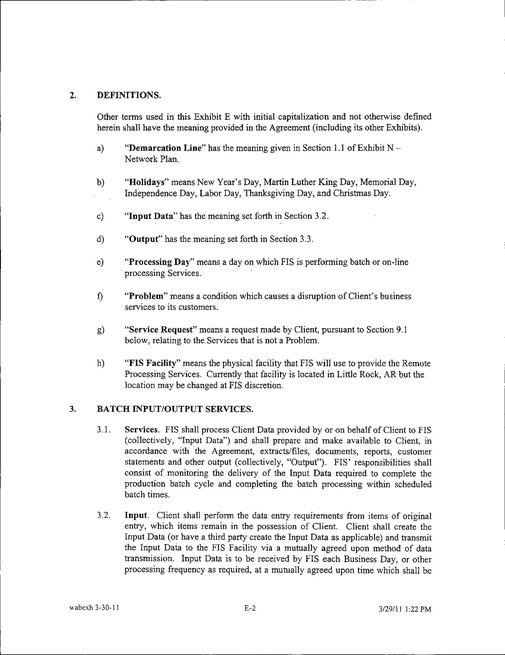 2. DEFINITIONS.

Other terms used in this Exhibit E with initial capitalization and not otherwise defined herein shall have the meaning provided in the Agreement (including its other Exhibits).

a) "Demarcation Line" has the meaning given in Section 1.1 of Exhibit N – Network Plan.

b) "Holidays" means New Year's Day, Martin Luther King Day, Memorial Day, Independence Day, Labor Day, Thanksgiving Day, and Christmas Day.

c) "Input Data" has the meaning set forth in Section 3.2.

d) "Output" has the meaning set forth in Section 3.3.

e) "Processing Day" means a day on which FIS is performing batch or on-line processing Services.

f) "Problem" means a condition which causes a disruption of Client's business services to its customers.

g) "Service Request" means a request made by Client, pursuant to Section 9.1 below, relating to the Services that is not a Problem.

h) "FIS Facility" means the physical facility that FIS will use to provide the Remote Processing Services. Currently that facility is located in Little Rock, AR but the location may be changed at FIS discretion.

3. BATCH INPUT/OUTPUT SERVICES.

3.1. Services. FIS shall process Client Data provided by or on behalf of Client to FIS (collectively, "Input Data") and shall prepare and make available to Client, in accordance with the Agreement, extracts/files, documents, reports, customer statements and other output (collectively, "Output"). FIS' responsibilities shall consist of monitoring the delivery of the Input Data required to complete the production batch cycle and completing the batch processing within scheduled batch times.

3.2. Input. Client shall perform the data entry requirements from items of original entry, which items remain in the possession of Client. Client shall create the Input Data (or have a third party create the Input Data as applicable) and transmit the Input Data to the FIS Facility via a mutually agreed upon method of data transmission. Input Data is to be received by FIS each Business Day, or other processing frequency as required, at a mutually agreed upon time which shall be

wabexh 3-30-11 E-2 3/29/11 1:22 PM